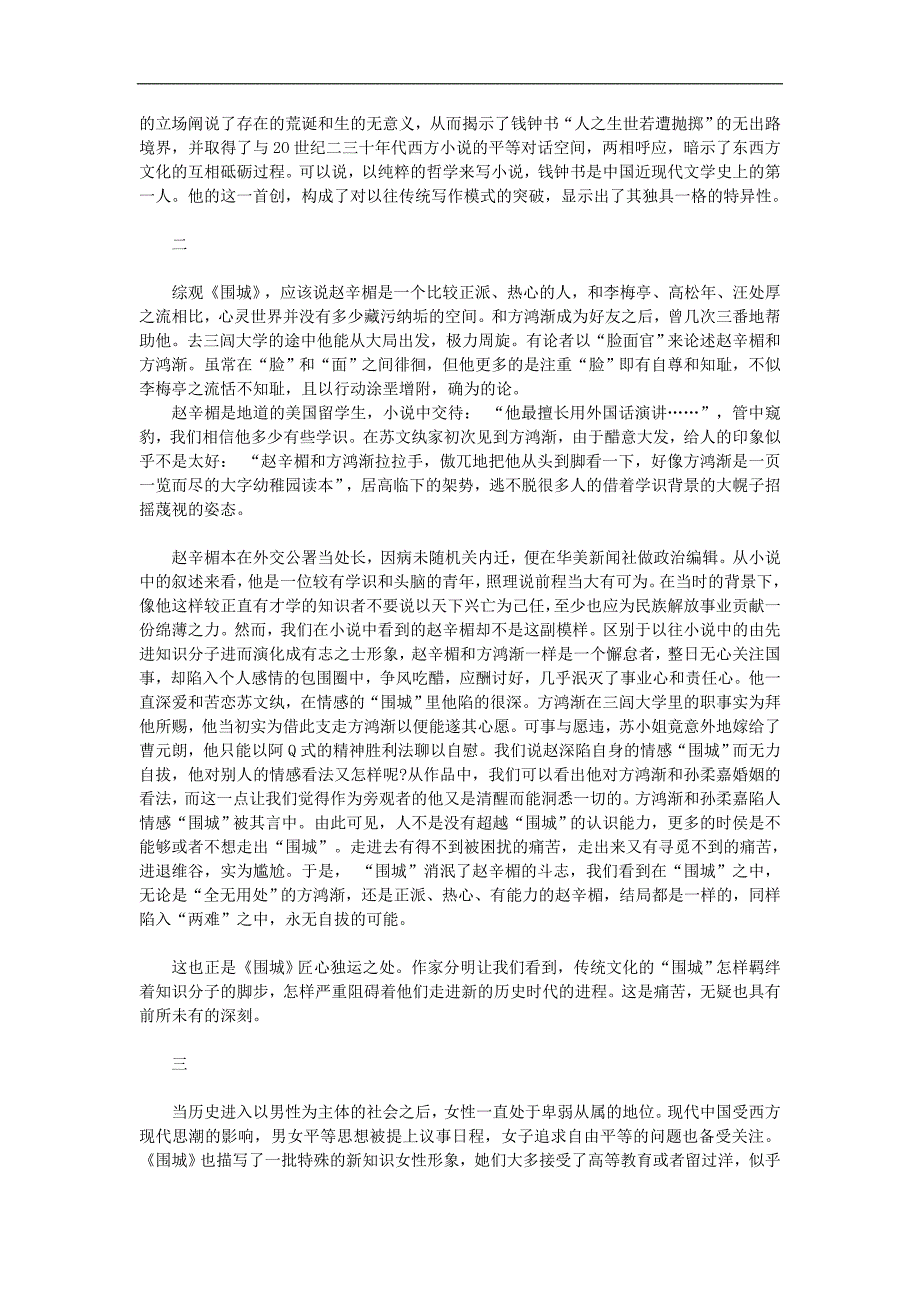 的立场阐说了存在的荒诞和生的无意义，从而揭示了钱钟书“人之生世若遭抛掷”的无出路境界，并取得了与20世纪二三十年代西方小说的平等对话空间，两相呼应，暗示了东西方文化的互相砥砺过程。可以说，以纯粹的哲学来写小说，钱钟书是中国近现代文学史上的第一人。他的这一首创，构成了对以往传统写作模式的突破，显示出了其独具一格的特异性。

二

综观《围城》，应该说赵辛楣是一个比较正派、热心的人，和李梅亭、高松年、汪处厚之流相比，心灵世界并没有多少藏污纳垢的空间。和方鸿渐成为好友之后，曾几次三番地帮助他。去三闾大学的途中他能从大局出发，极力周旋。有论者以“脸面官”来论述赵辛楣和方鸿渐。虽常在“脸”和“面”之间徘徊，但他更多的是注重“脸”即有自尊和知耻，不似李梅亭之流恬不知耻，且以行动涂垩增附，确为的论。

赵辛楣是地道的美国留学生，小说中交待：“他最擅长用外国话演讲……”，管中窥豹，我们相信他多少有些学识。在苏文纨家初次见到方鸿渐，由于醋意大发，给人的印象似乎不是太好：“赵辛楣和方鸿渐拉拉手，傲兀地把他从头到脚看一下，好像方鸿渐是一页一览而尽的大字幼稚园读本”，居高临下的架势，逃不脱很多人的借着学识背景的大幌子招摇蔑视的姿态。

赵辛楣本在外交公署当处长，因病未随机关内迁，便在华美新闻社做政治编辑。从小说中的叙述来看，他是一位较有学识和头脑的青年，照理说前程当大有可为。在当时的背景下，像他这样较正直有才学的知识者不要说以天下兴亡为己任，至少也应为民族解放事业贡献一份绵薄之力。然而，我们在小说中看到的赵辛楣却不是这副模样。区别于以往小说中的由先进知识分子进而演化成有志之士形象，赵辛楣和方鸿渐一样是一个懈怠者，整日无心关注国事，却陷入个人感情的包围圈中，争风吃醋，应酬讨好，几乎泯灭了事业心和责任心。他一直深爱和苦恋苏文纨，在情感的“围城”里他陷的很深。方鸿渐在三闾大学里的职事实为拜他所赐，他当初实为借此支走方鸿渐以便能遂其心愿。可事与愿违，苏小姐竟意外地嫁给了曹元朗，他只能以阿Q式的精神胜利法聊以自慰。我们说赵深陷自身的情感“围城”而无力自拔，他对别人的情感看法又怎样呢?从作品中，我们可以看出他对方鸿渐和孙柔嘉婚姻的看法，而这一点让我们觉得作为旁观者的他又是清醒而能洞悉一切的。方鸿渐和孙柔嘉陷人情感“围城”被其言中。由此可见，人不是没有超越“围城”的认识能力，更多的时侯是不能够或者不想走出“围城”。走进去有得不到被困扰的痛苦，走出来又有寻觅不到的痛苦，进退维谷，实为尴尬。于是，“围城”消泯了赵辛楣的斗志，我们看到在“围城”之中，无论是“全无用处”的方鸿渐，还是正派、热心、有能力的赵辛楣，结局都是一样的，同样陷入“两难”之中，永无自拔的可能。

这也正是《围城》匠心独运之处。作家分明让我们看到，传统文化的“围城”怎样羁绊着知识分子的脚步，怎样严重阻碍着他们走进新的历史时代的进程。这是痛苦，无疑也具有前所未有的深刻。

三

当历史进入以男性为主体的社会之后，女性一直处于卑弱从属的地位。现代中国受西方现代思潮的影响，男女平等思想被提上议事日程，女子追求自由平等的问题也备受关注。《围城》也描写了一批特殊的新知识女性形象，她们大多接受了高等教育或者留过洋，似乎